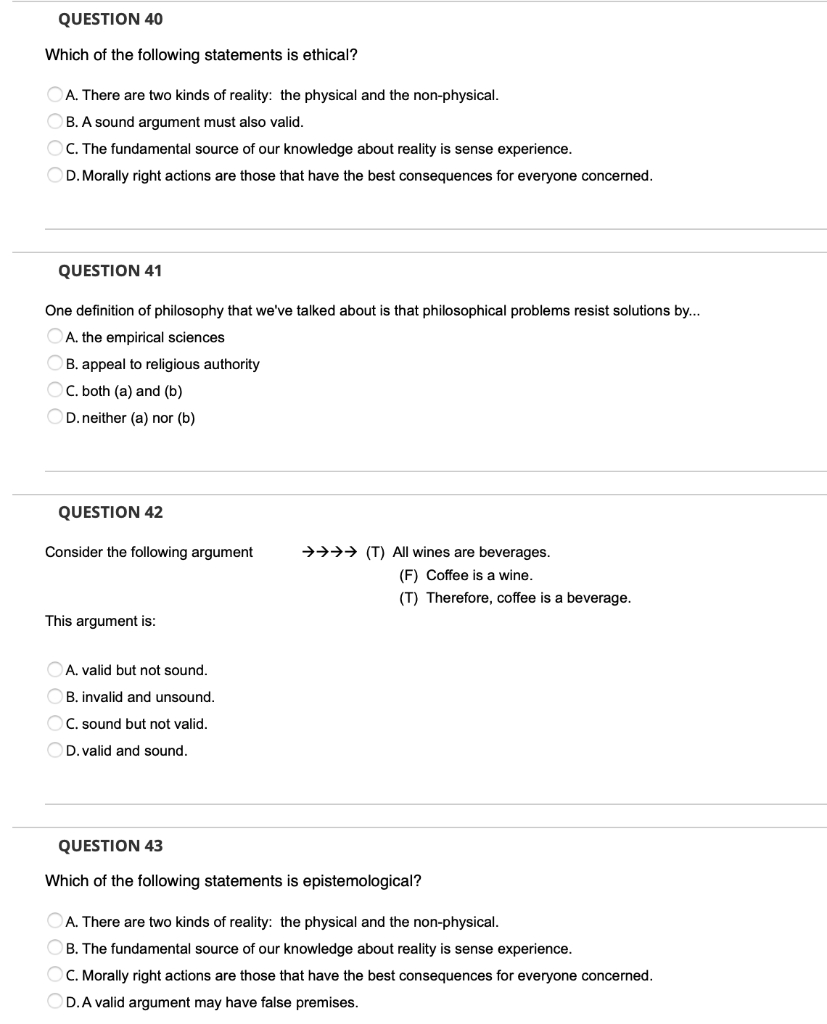 QUESTION 40

Which of the following statements is ethical?

A. There are two kinds of reality: the physical and the non-physical.
B. A sound argument must also valid.
C. The fundamental source of our knowledge about reality is sense experience.
D. Morally right actions are those that have the best consequences for everyone concerned.

QUESTION 41

One definition of philosophy that we've talked about is that philosophical problems resist solutions by...
A. the empirical sciences
B. appeal to religious authority
C. both (a) and (b)
D. neither (a) nor (b)

QUESTION 42

Consider the following argument →→→→ (T) All wines are beverages.
(F) Coffee is a wine.
(T) Therefore, coffee is a beverage.

This argument is:

A. valid but not sound.
B. invalid and unsound.
C. sound but not valid.
D. valid and sound.

QUESTION 43

Which of the following statements is epistemological?

A. There are two kinds of reality: the physical and the non-physical.
B. The fundamental source of our knowledge about reality is sense experience.
C. Morally right actions are those that have the best consequences for everyone concerned.
D. A valid argument may have false premises.